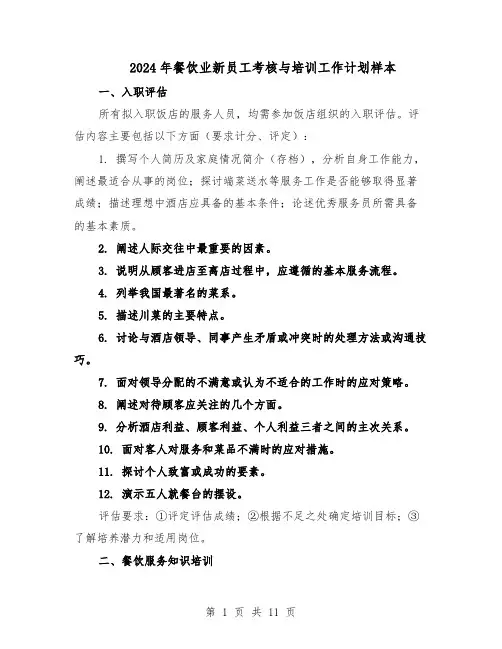 2024年餐饮业新员工考核与培训工作计划样本

一、入职评估

所有拟入职饭店的服务人员，均需参加饭店组织的入职评估。评估内容主要包括以下方面（要求计分、评定）：

1. 撰写个人简历及家庭情况简介（存档），分析自身工作能力，阐述最适合从事的岗位；探讨端菜送水等服务工作是否能够取得显著成绩；描述理想中酒店应具备的基本条件；论述优秀服务员所需具备的基本素质。

2. 阐述人际交往中最重要的因素。

3. 说明从顾客进店至离店过程中，应遵循的基本服务流程。

4. 列举我国最著名的菜系。

5. 描述川菜的主要特点。

6. 讨论与酒店领导、同事产生矛盾或冲突时的处理方法或沟通技巧。

7. 面对领导分配的不满意或认为不适合的工作时的应对策略。

8. 阐述对待顾客应关注的几个方面。

9. 分析酒店利益、顾客利益、个人利益三者之间的主次关系。

10. 面对客人对服务和菜品不满时的应对措施。

11. 探讨个人致富或成功的要素。

12. 演示五人就餐台的摆设。

评估要求：①评定评估成绩；②根据不足之处确定培训目标；③了解培养潜力和适用岗位。

二、餐饮服务知识培训

第 1 页 共 11 页